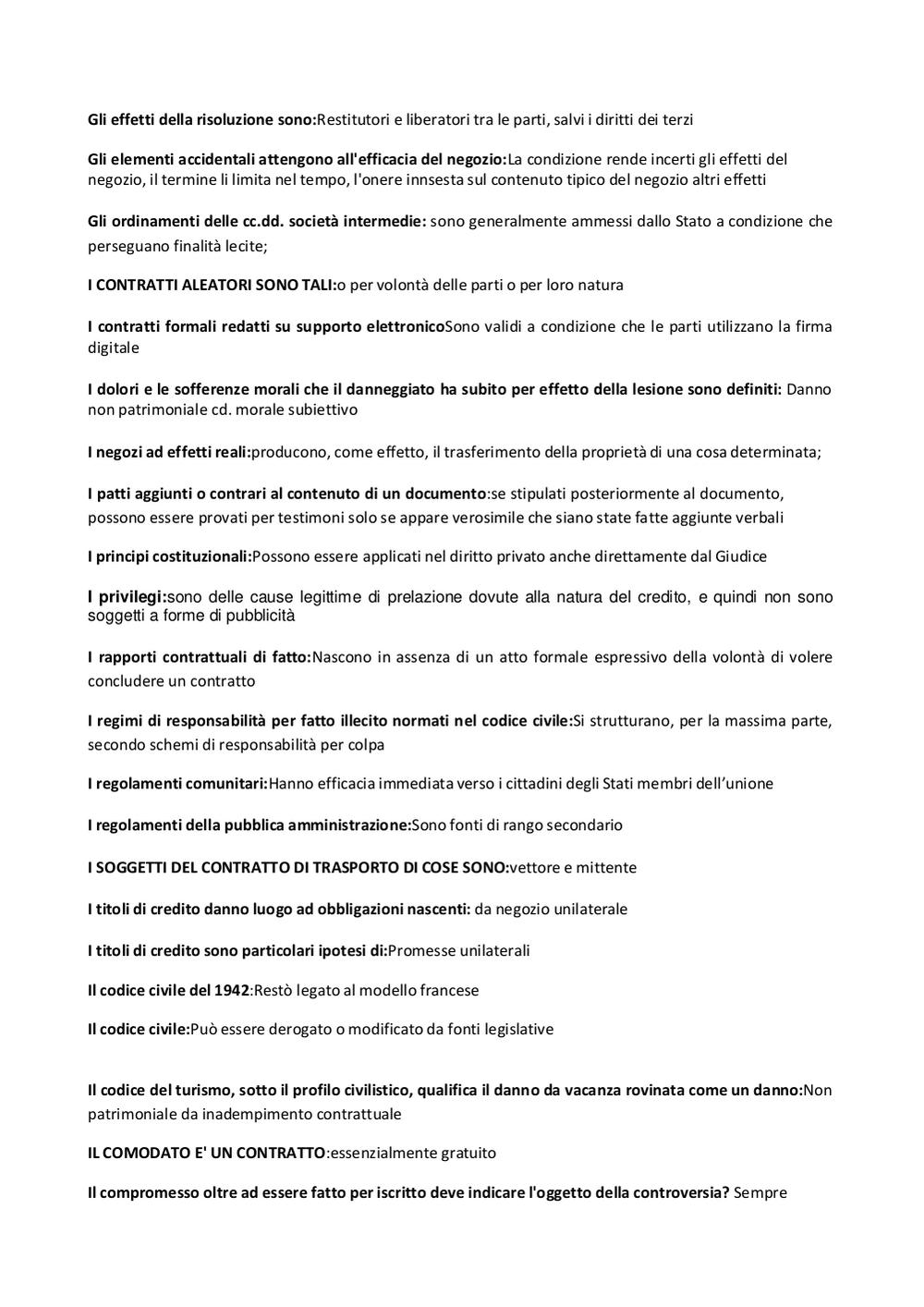 Gli effetti della risoluzione sono:Restitutori e liberatori tra le parti, salvi i diritti dei terzi

Gli elementi accidentali attengono all'efficacia del negozio:La condizione rende incerti gli effetti del negozio, il termine li limita nel tempo, l'onere innsesta sul contenuto tipico del negozio altri effetti

Gli ordinamenti delle cc.dd. società intermedie: sono generalmente ammessi dallo Stato a condizione che perseguano finalità lecite;

I CONTRATTI ALEATORI SONO TALI:o per volontà delle parti o per loro natura

I contratti formali redatti su supporto elettronicoSono validi a condizione che le parti utilizzano la firma digitale

I dolori e le sofferenze morali che il danneggiato ha subito per effetto della lesione sono definiti: Danno non patrimoniale cd. morale subiettivo

I negozi ad effetti reali:producono, come effetto, il trasferimento della proprietà di una cosa determinata;

I patti aggiunti o contrari al contenuto di un documento:se stipulati posteriormente al documento, possono essere provati per testimoni solo se appare verosimile che siano state fatte aggiunte verbali

I principi costituzionali:Possono essere applicati nel diritto privato anche direttamente dal Giudice

I privilegi:sono delle cause legittime di prelazione dovute alla natura del credito, e quindi non sono soggetti a forme di pubblicità

I rapporti contrattuali di fatto:Nascono in assenza di un atto formale espressivo della volontà di volere concludere un contratto

I regimi di responsabilità per fatto illecito normati nel codice civile:Si strutturano, per la massima parte, secondo schemi di responsabilità per colpa

I regolamenti comunitari:Hanno efficacia immediata verso i cittadini degli Stati membri dell'unione

I regolamenti della pubblica amministrazione:Sono fonti di rango secondario

I SOGGETTI DEL CONTRATTO DI TRASPORTO DI COSE SONO:vettore e mittente

I titoli di credito danno luogo ad obbligazioni nascenti: da negozio unilaterale

I titoli di credito sono particolari ipotesi di:Promesse unilaterali

Il codice civile del 1942:Restò legato al modello francese

Il codice civile:Può essere derogato o modificato da fonti legislative

Il codice del turismo, sotto il profilo civilistico, qualifica il danno da vacanza rovinata come un danno:Non patrimoniale da inadempimento contrattuale

IL COMODATO E' UN CONTRATTO:essenzialmente gratuito

Il compromesso oltre ad essere fatto per iscritto deve indicare l'oggetto della controversia? Sempre